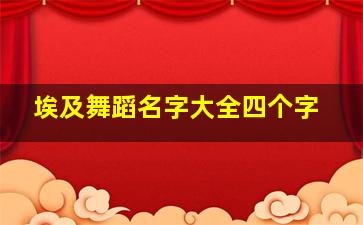 埃及舞蹈名字大全四个字